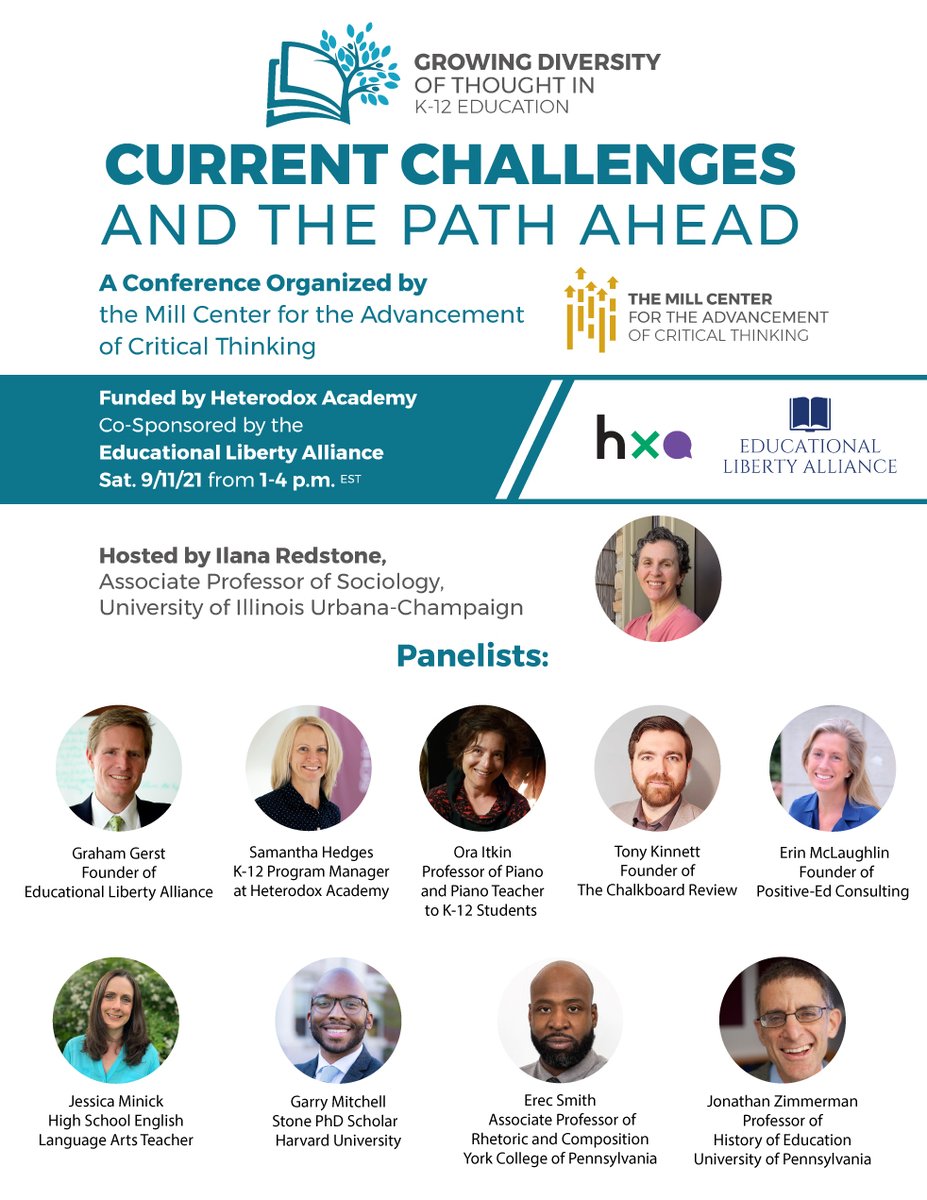 GROWING DIVERSITY
OF THOUGHT IN
K-12 EDUCATION

CURRENT CHALLENGES
AND THE PATH AHEAD

A Conference Organized by
the Mill Center for the Advancement of Critical Thinking

THE MILL CENTER
FOR THE ADVANCEMENT
OF CRITICAL THINKING

Funded by Heterodox Academy
Co-Sponsored by the
Educational Liberty Alliance
Sat. 9/11/21 from 1-4 p.m. EST

hxa

EDUCATIONAL
LIBERTY ALLIANCE

Hosted by Ilana Redstone,
Associate Professor of Sociology,
University of Illinois Urbana-Champaign

Panelists:

Graham Gerst
Founder of
Educational Liberty Alliance

Samantha Hedges
K-12 Program Manager
at Heterodox Academy

Ora Itkin
Professor of Piano
and Piano Teacher
to K-12 Students

Tony Kinnett
Founder of
The Chalkboard Review

Erin McLaughlin
Founder of
Positive-Ed Consulting

Jessica Minick
High School English
Language Arts Teacher

Garry Mitchell
Stone PhD Scholar
Harvard University

Erec Smith
Associate Professor of
Rhetoric and Composition
York College of Pennsylvania

Jonathan Zimmerman
Professor of
History of Education
University of Pennsylvania